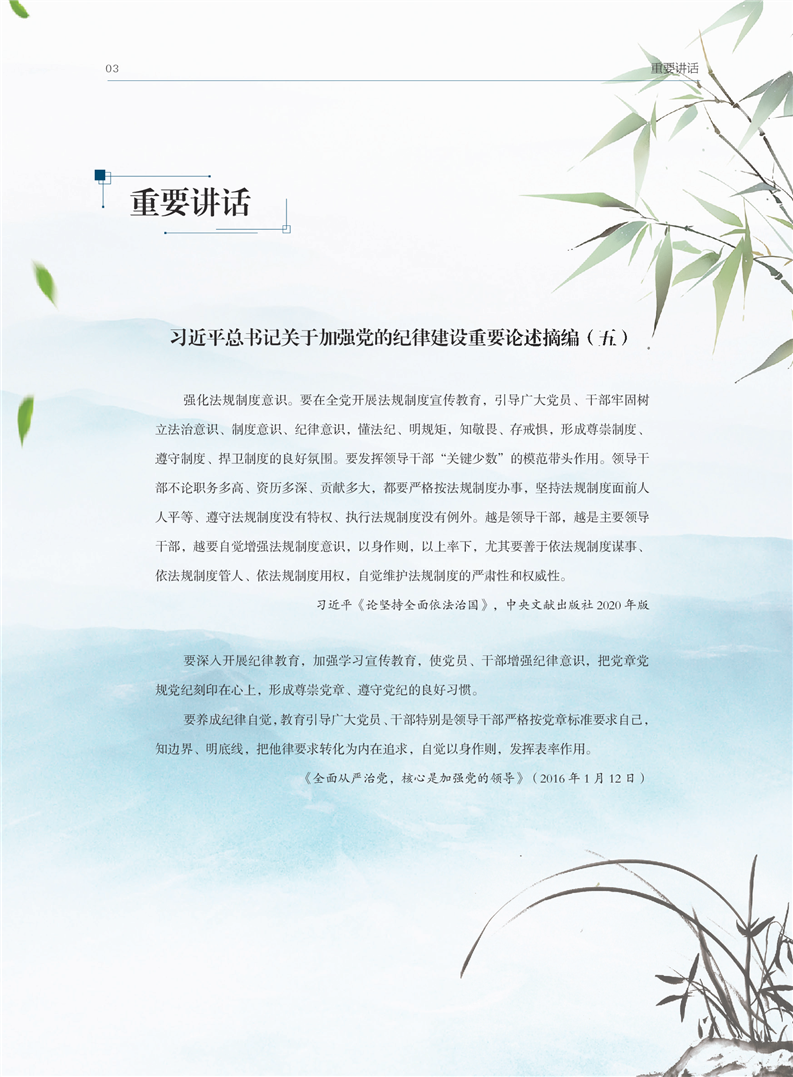 03 重要讲话

重要讲话

习近平总书记关于加强党的纪律建设重要论述摘编（五）

强化法规制度意识。要在全党开展法规制度宣传教育，引导广大党员、干部牢固树立法治意识、制度意识、纪律意识，懂法纪、明规矩，知敬畏、存戒惧，形成尊崇制度、遵守制度、捍卫制度的良好氛围。要发挥领导干部“关键少数”的模范带头作用。领导干部不论职务多高、资历多深、贡献多大，都要严格按法规制度办事，坚持法规制度面前人人平等、遵守法规制度没有特权、执行法规制度没有例外。越是领导干部，越是主要领导干部，越要自觉增强法规制度意识，以身作则，以上率下，尤其要善于依法规制度谋事、依法规制度管人、依法规制度用权，自觉维护法规制度的严肃性和权威性。

习近平《论坚持全面依法治国》，中央文献出版社2020年版

要深入开展纪律教育，加强学习宣传教育，使党员、干部增强纪律意识，把党章党规党纪刻印在心上，形成尊崇党章、遵守党纪的良好习惯。

要养成纪律自觉，教育引导广大党员、干部特别是领导干部严格按党章标准要求自己，知边界、明底线，把他律要求转化为内在追求，自觉以身作则，发挥表率作用。

《全面从严治党，核心是加强党的领导》（2016年1月12日）